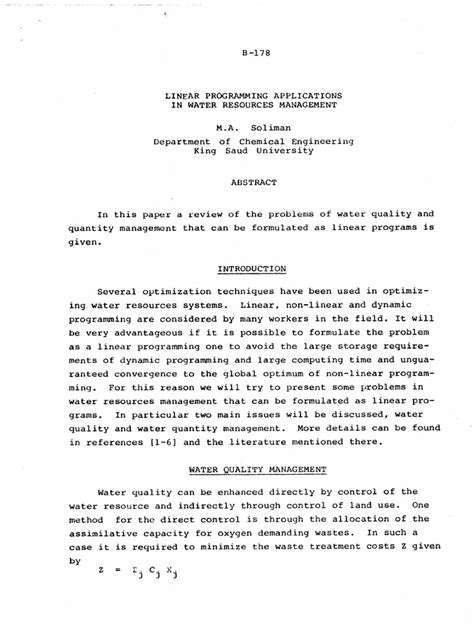 B-178

LINEAR PROGRAMMING APPLICATIONS
IN WATER RESOURCES MANAGEMENT

M.A. Soliman
Department of Chemical Engineering
King Saud University

ABSTRACT

In this paper a review of the problems of water quality and quantity management that can be formulated as linear programs is given.

INTRODUCTION

Several optimization techniques have been used in optimizing water resources systems. Linear, non-linear and dynamic programming are considered by many workers in the field. It will be very advantageous if it is possible to formulate the problem as a linear programming one to avoid the large storage requirements of dynamic programming and large computing time and unguaranteed convergence to the global optimum of non-linear programming. For this reason we will try to present some problems in water resources management that can be formulated as linear programs. In particular two main issues will be discussed, water quality and water quantity management. More details can be found in references [1-6] and the literature mentioned there.

WATER QUALITY MANAGEMENT

Water quality can be enhanced directly by control of the water resource and indirectly through control of land use. One method for the direct control is through the allocation of the assimilative capacity for oxygen demanding wastes. In such a case it is required to minimize the waste treatment costs Z given by

$Z = \Sigma_j C_j X_j$